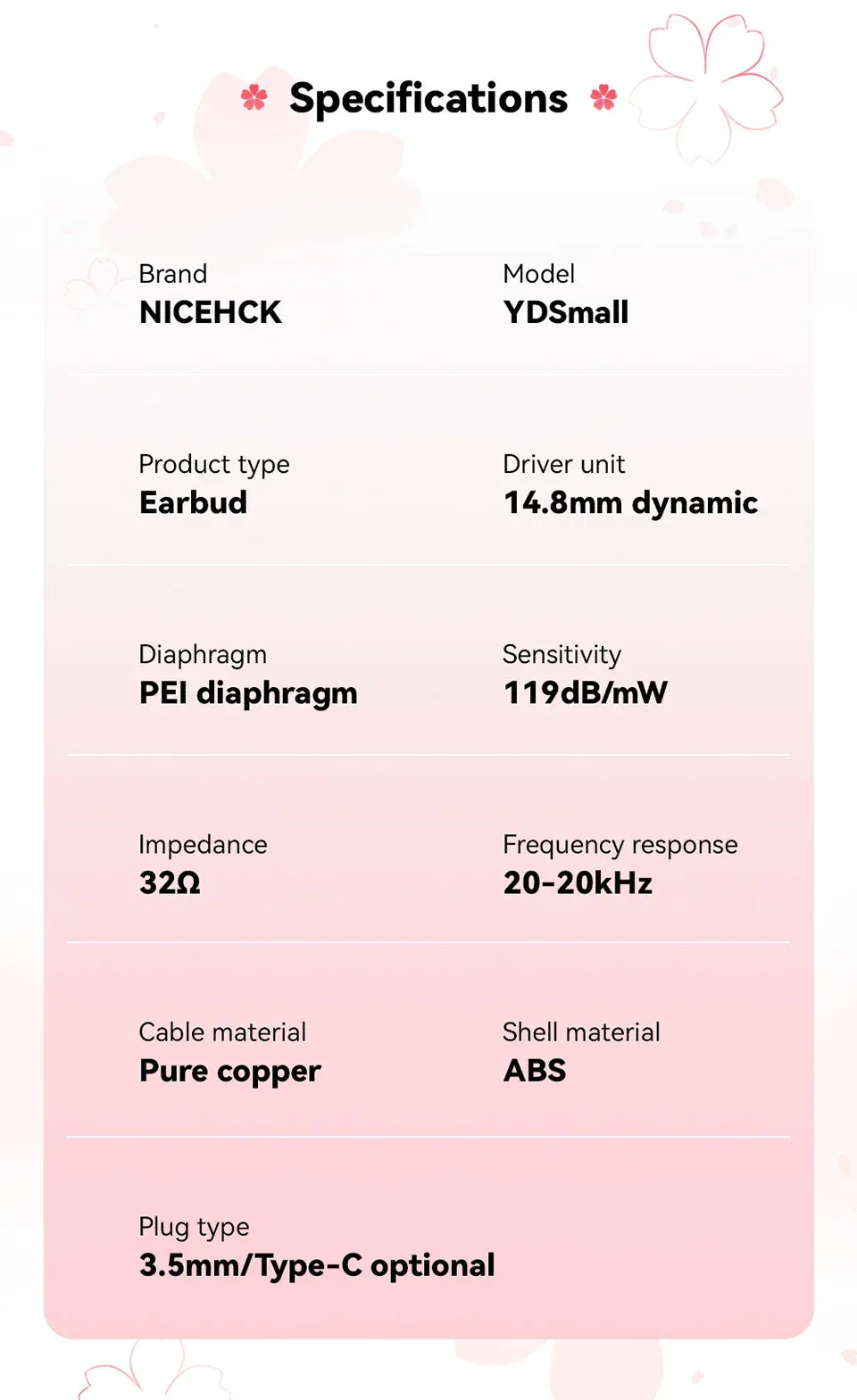 Specifications

Brand
NICEHCK

Model
YDSmall

Product type
Earbud

Driver unit
14.8mm dynamic

Diaphragm
PEI diaphragm

Sensitivity
119dB/mW

Impedance
32Ω

Frequency response
20-20kHz

Cable material
Pure copper

Shell material
ABS

Plug type
3.5mm/Type-C optional